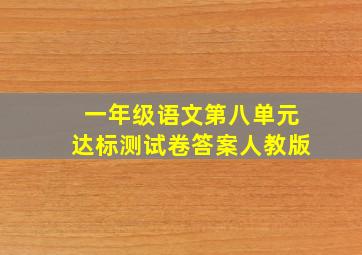 一年级语文第八单元
达标测试卷答案人教版